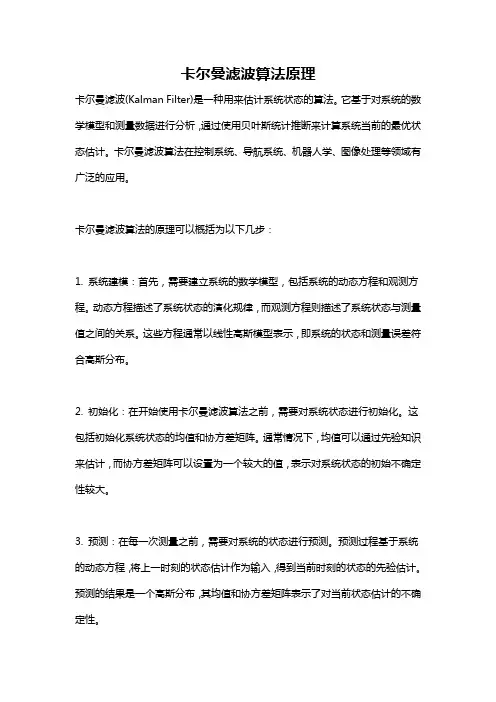 卡尔曼滤波算法原理

卡尔曼滤波(Kalman Filter)是一种用来估计系统状态的算法。它基于对系统的数学模型和测量数据进行分析，通过使用贝叶斯统计推断来计算系统当前的最优状态估计。卡尔曼滤波算法在控制系统、导航系统、机器人学、图像处理等领域有广泛的应用。

卡尔曼滤波算法的原理可以概括为以下几步：

1. 系统建模：首先，需要建立系统的数学模型，包括系统的动态方程和观测方程。动态方程描述了系统状态的演化规律，而观测方程则描述了系统状态与测量值之间的关系。这些方程通常以线性高斯模型表示，即系统的状态和测量误差符合高斯分布。

2. 初始化：在开始使用卡尔曼滤波算法之前，需要对系统状态进行初始化。这包括初始化系统状态的均值和协方差矩阵。通常情况下，均值可以通过先验知识来估计，而协方差矩阵可以设置为一个较大的值，表示对系统状态的初始不确定性较大。

3. 预测：在每一次测量之前，需要对系统的状态进行预测。预测过程基于系统的动态方程，将上一时刻的状态估计作为输入，得到当前时刻的状态的先验估计。预测的结果是一个高斯分布，其均值和协方差矩阵表示了对当前状态估计的不确定性。